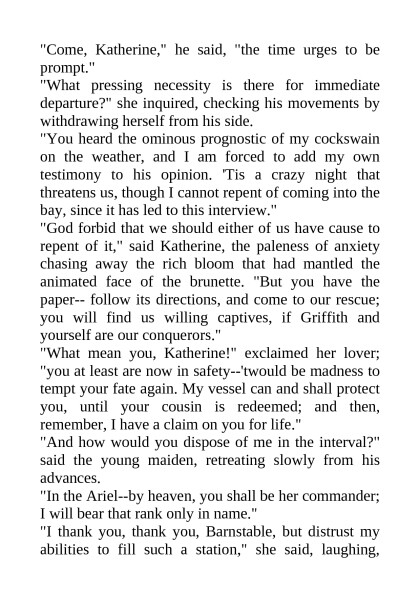 "Come, Katherine," he said, "the time urges to be prompt."
"What pressing necessity is there for immediate departure?" she inquired, checking his movements by withdrawing herself from his side.
"You heard the ominous prognostic of my cockswain on the weather, and I am forced to add my own testimony to his opinion. 'Tis a crazy night that threatens us, though I cannot repent of coming into the bay, since it has led to this interview."
"God forbid that we should either of us have cause to repent of it," said Katherine, the paleness of anxiety chasing away the rich bloom that had mantled the animated face of the brunette. "But you have the paper-- follow its directions, and come to our rescue; you will find us willing captives, if Griffith and yourself are our conquerors."
"What mean you, Katherine!" exclaimed her lover; "you at least are now in safety--'twould be madness to tempt your fate again. My vessel can and shall protect you, until your cousin is redeemed; and then, remember, I have a claim on you for life."
"And how would you dispose of me in the interval?" said the young maiden, retreating slowly from his advances.
"In the Ariel--by heaven, you shall be her commander; I will bear that rank only in name."
"I thank you, thank you, Barnstable, but distrust my abilities to fill such a station," she said, laughing,